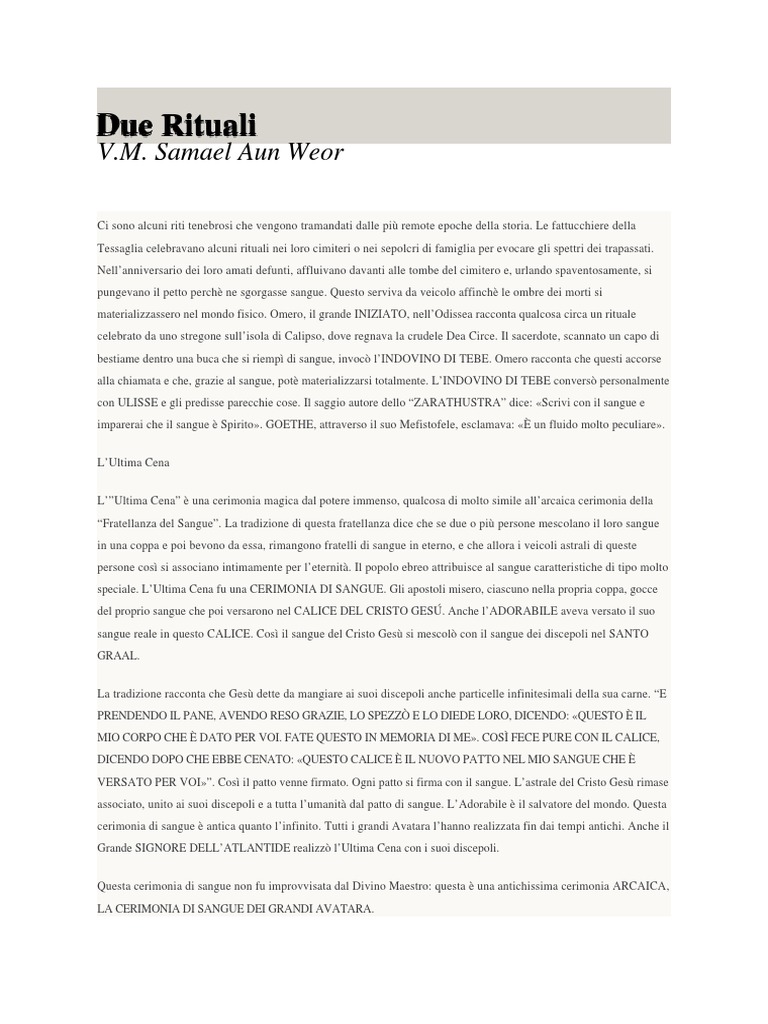 Due Rituali
V.M. Samael Aun Weor

Ci sono alcuni riti tenebrosi che vengono tramandati dalle più remote epoche della storia. Le fattucchiere della Tessaglia celebravano alcuni rituali nei loro cimiteri o nei sepolcri di famiglia per evocare gli spettri dei trapassati. Nell'anniversario dei loro amati defunti, affluivano davanti alle tombe del cimitero e, urlando spaventosamente, si pungevano il petto perchè ne sgorgasse sangue. Questo serviva da veicolo affinchè le ombre dei morti si materializzassero nel mondo fisico. Omero, il grande INIZIATO, nell'Odissea racconta qualcosa circa un rituale celebrato da uno stregone sull'isola di Calipso, dove regnava la crudele Dea Circe. Il sacerdote, scannato un capo di bestiame dentro una buca che si riempì di sangue, invocò l'INDOVINO DI TEBE. Omero racconta che questi accorse alla chiamata e che, grazie al sangue, potè materializzarsi totalmente. L'INDOVINO DI TEBE conversò personalmente con ULISSE e gli predisse parecchie cose. Il saggio autore dello "ZARATHUSTRA" dice: «Scrivi con il sangue e imparerai che il sangue è Spirito». GOETHE, attraverso il suo Mefistofele, esclamava: «È un fluido molto peculiare».

L'Ultima Cena

L'"Ultima Cena" è una cerimonia magica dal potere immenso, qualcosa di molto simile all'arcaica cerimonia della "Fratellanza del Sangue". La tradizione di questa fratellanza dice che se due o più persone mescolano il loro sangue in una coppa e poi bevono da essa, rimangono fratelli di sangue in eterno, e che allora i veicoli astrali di queste persone così si associano intimamente per l'eternità. Il popolo ebreo attribuisce al sangue caratteristiche di tipo molto speciale. L'Ultima Cena fu una CERIMONIA DI SANGUE. Gli apostoli misero, ciascuno nella propria coppa, gocce del proprio sangue che poi versarono nel CALICE DEL CRISTO GESÚ. Anche l'ADORABILE aveva versato il suo sangue reale in questo CALICE. Così il sangue del Cristo Gesù si mescolò con il sangue dei discepoli nel SANTO GRAAL.

La tradizione racconta che Gesù dette da mangiare ai suoi discepoli anche particelle infinitesimali della sua carne. "E PRENDENDO IL PANE, AVENDO RESO GRAZIE, LO SPEZZÒ E LO DIEDE LORO, DICENDO: «QUESTO È IL MIO CORPO CHE È DATO PER VOI. FATE QUESTO IN MEMORIA DI ME». COSÌ FECE PURE CON IL CALICE, DICENDO DOPO CHE EBBE CENATO: «QUESTO CALICE È IL NUOVO PATTO NEL MIO SANGUE CHE È VERSATO PER VOI»". Così il patto venne firmato. Ogni patto si firma con il sangue. L'astrale del Cristo Gesù rimase associato, unito ai suoi discepoli e a tutta l'umanità dal patto di sangue. L'Adorabile è il salvatore del mondo. Questa cerimonia di sangue è antica quanto l'infinito. Tutti i grandi Avatara l'hanno realizzata fin dai tempi antichi. Anche il Grande SIGNORE DELL'ATLANTIDE realizzò l'Ultima Cena con i suoi discepoli.

Questa cerimonia di sangue non fu improvvisata dal Divino Maestro: questa è una antichissima cerimonia ARCAICA, LA CERIMONIA DI SANGUE DEI GRANDI AVATARA.